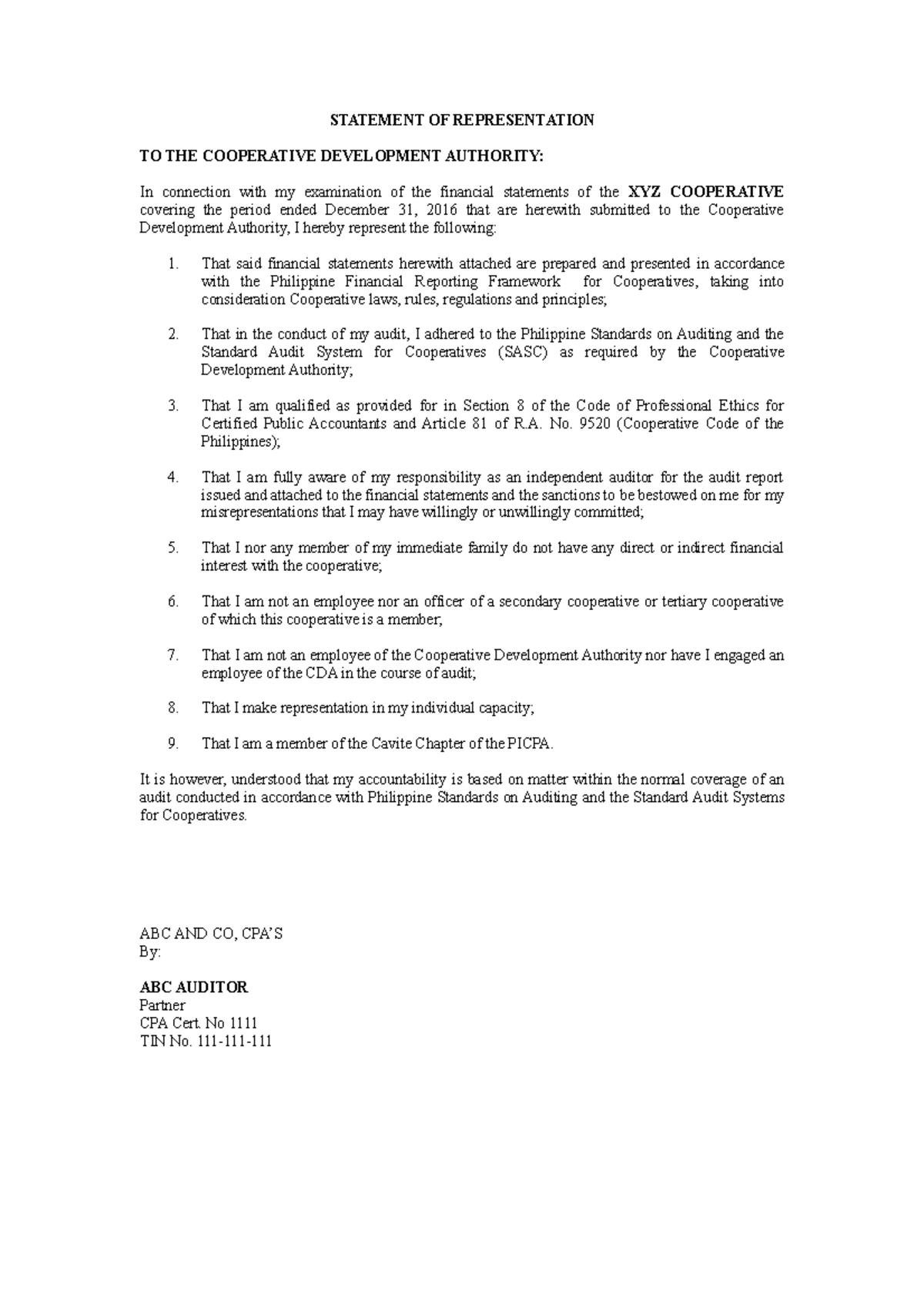 STATEMENT OF REPRESENTATION

TO THE COOPERATIVE DEVELOPMENT AUTHORITY:

In connection with my examination of the financial statements of the XYZ COOPERATIVE covering the period ended December 31, 2016 that are herewith submitted to the Cooperative Development Authority, I hereby represent the following:

1. That said financial statements herewith attached are prepared and presented in accordance with the Philippine Financial Reporting Framework for Cooperatives, taking into consideration Cooperative laws, rules, regulations and principles;

2. That in the conduct of my audit, I adhered to the Philippine Standards on Auditing and the Standard Audit System for Cooperatives (SASC) as required by the Cooperative Development Authority;

3. That I am qualified as provided for in Section 8 of the Code of Professional Ethics for Certified Public Accountants and Article 81 of R.A. No. 9520 (Cooperative Code of the Philippines);

4. That I am fully aware of my responsibility as an independent auditor for the audit report issued and attached to the financial statements and the sanctions to be bestowed on me for my misrepresentations that I may have willingly or unwillingly committed;

5. That I nor any member of my immediate family do not have any direct or indirect financial interest with the cooperative;

6. That I am not an employee nor an officer of a secondary cooperative or tertiary cooperative of which this cooperative is a member;

7. That I am not an employee of the Cooperative Development Authority nor have I engaged an employee of the CDA in the course of audit;

8. That I make representation in my individual capacity;

9. That I am a member of the Cavite Chapter of the PICPA.

It is however, understood that my accountability is based on matter within the normal coverage of an audit conducted in accordance with Philippine Standards on Auditing and the Standard Audit Systems for Cooperatives.

ABC AND CO, CPA'S
By:

ABC AUDITOR
Partner
CPA Cert. No 1111
TIN No. 111-111-111